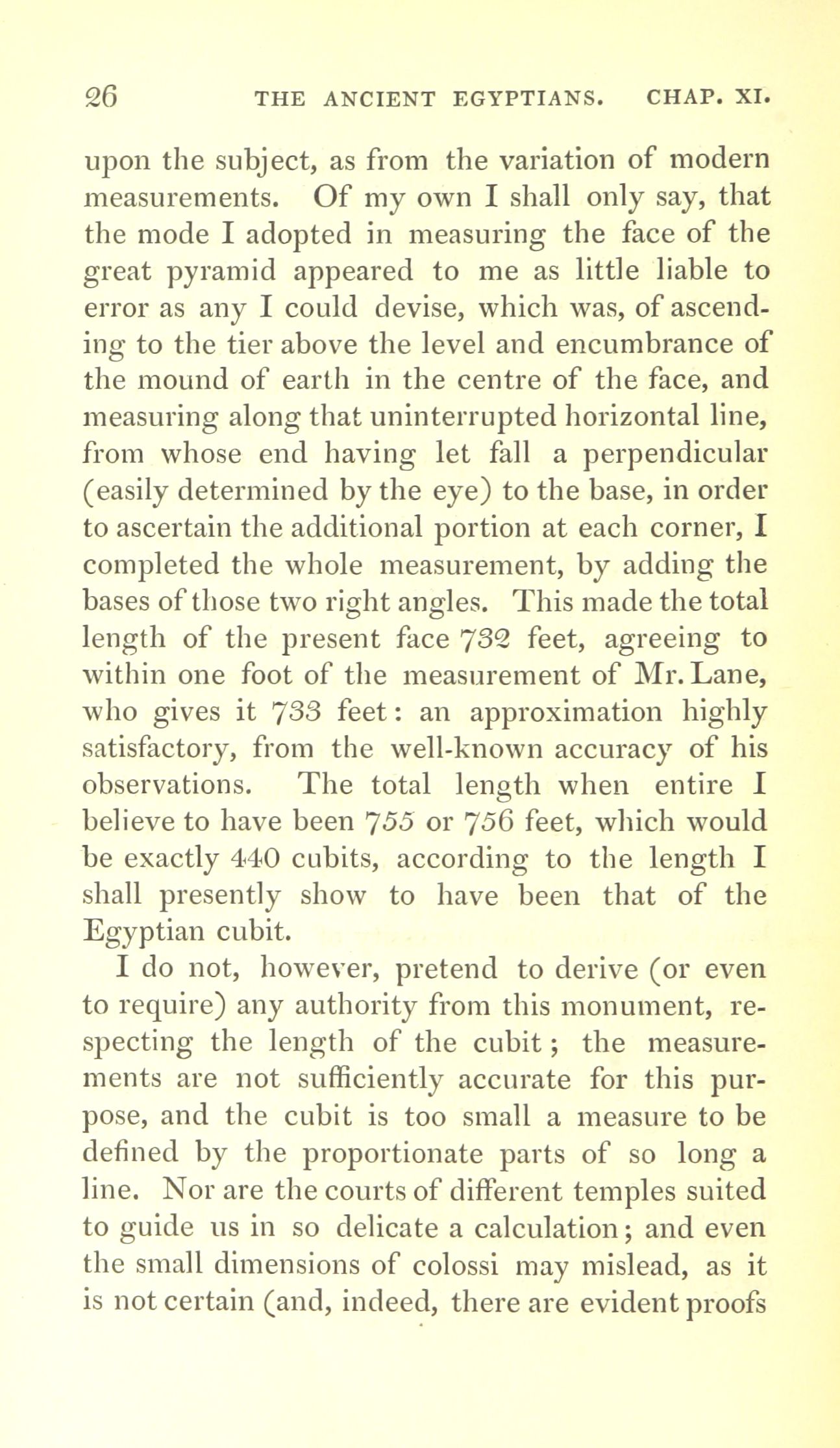 26 THE ANCIENT EGYPTIANS. CHAP. XI.

upon the subject, as from the variation of modern measurements. Of my own I shall only say, that the mode I adopted in measuring the face of the great pyramid appeared to me as little liable to error as any I could devise, which was, of ascending to the tier above the level and encumbrance of the mound of earth in the centre of the face, and measuring along that uninterrupted horizontal line, from whose end having let fall a perpendicular (easily determined by the eye) to the base, in order to ascertain the additional portion at each corner, I completed the whole measurement, by adding the bases of those two right angles. This made the total length of the present face 732 feet, agreeing to within one foot of the measurement of Mr. Lane, who gives it 733 feet: an approximation highly satisfactory, from the well-known accuracy of his observations. The total length when entire I believe to have been 755 or 756 feet, which would be exactly 440 cubits, according to the length I shall presently show to have been that of the Egyptian cubit.

I do not, however, pretend to derive (or even to require) any authority from this monument, respecting the length of the cubit; the measurements are not sufficiently accurate for this purpose, and the cubit is too small a measure to be defined by the proportionate parts of so long a line. Nor are the courts of different temples suited to guide us in so delicate a calculation; and even the small dimensions of colossi may mislead, as it is not certain (and, indeed, there are evident proofs